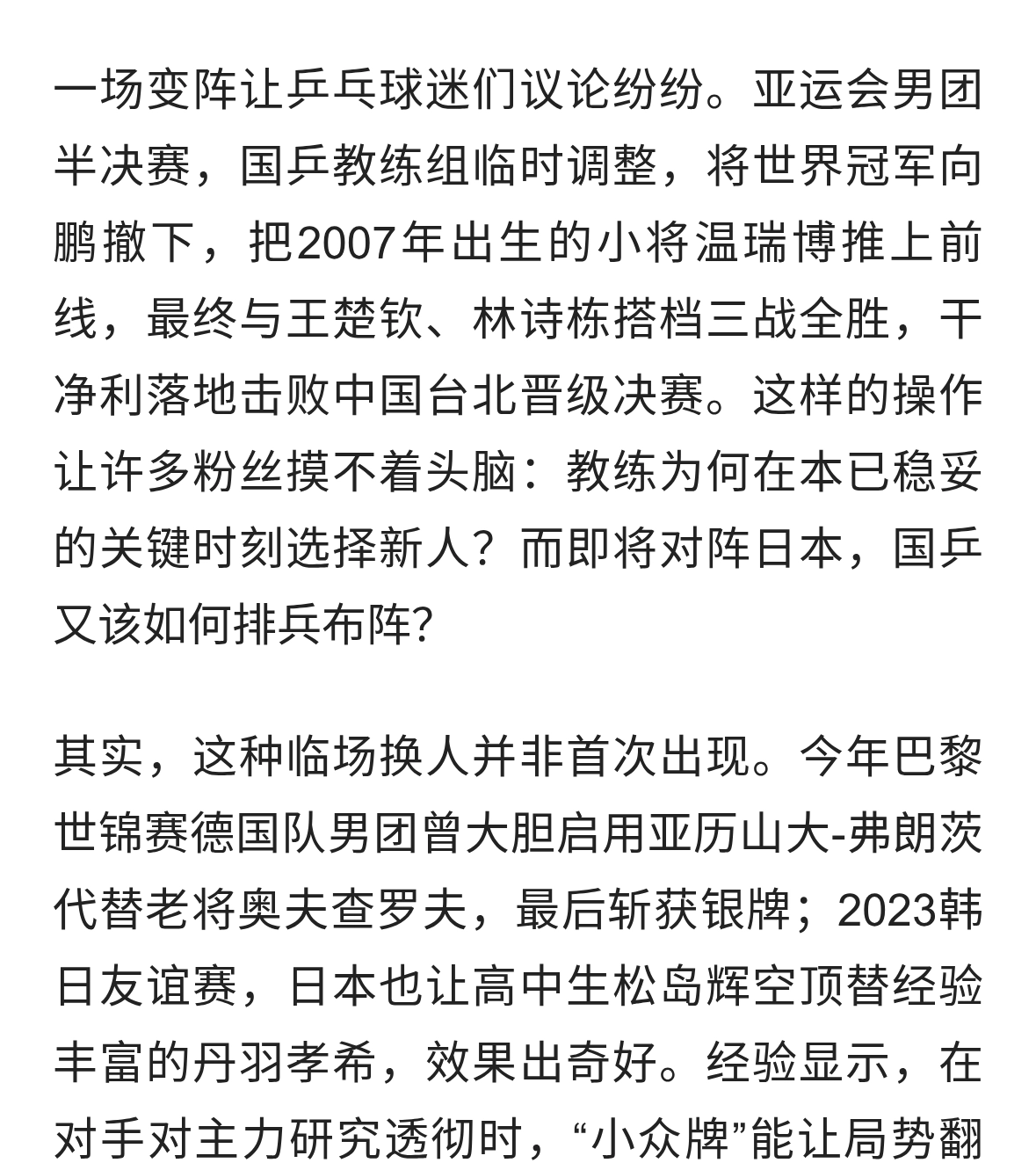 一场变阵让乒乓球迷们议论纷纷。亚运会男团半决赛，国乒教练组临时调整，将世界冠军向鹏撤下，把2007年出生的小将温瑞博推上前线，最终与王楚钦、林诗栋搭档三战全胜，干净利落地击败中国台北晋级决赛。这样的操作让许多粉丝摸不着头脑：教练为何在本已稳妥的关键时刻选择新人？而即将对阵日本，国乒又该如何排兵布阵?

其实，这种临场换人并非首次出现。今年巴黎世锦赛德国队男团曾大胆启用亚历山大-弗朗茨代替老将奥夫查罗夫，最后斩获银牌；2023韩日友谊赛，日本也让高中生松岛辉空顶替经验丰富的丹羽孝希，效果出奇好。经验显示，在对手对主力研究透彻时，“小众牌”能让局势翻